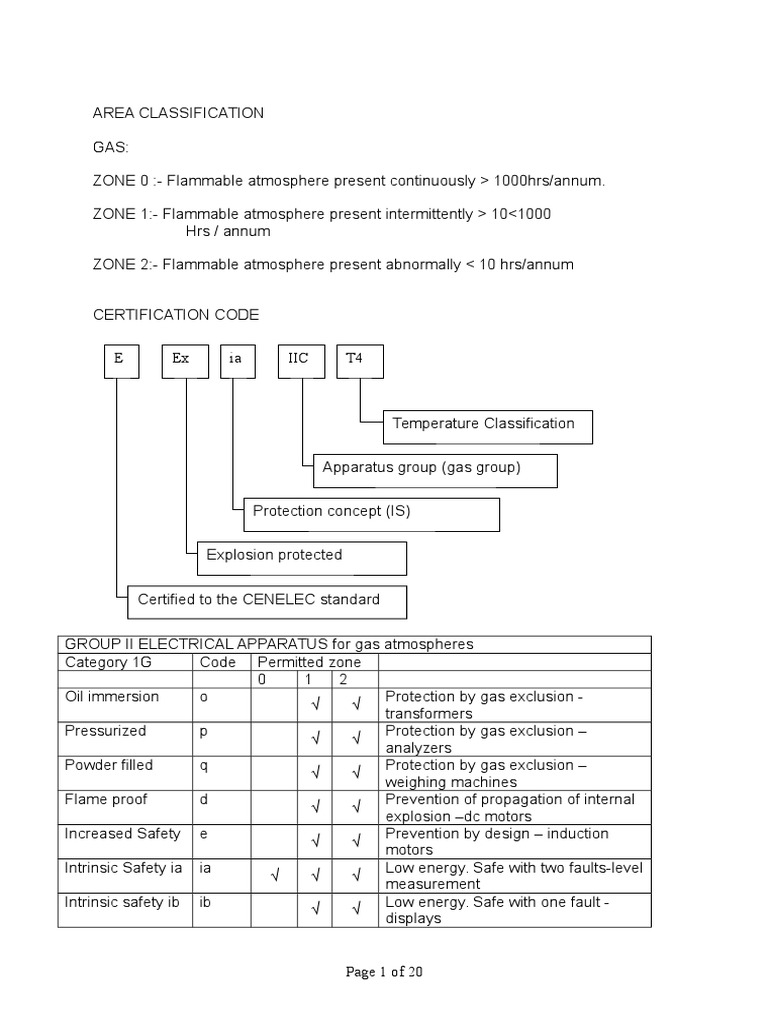 AREA CLASSIFICATION

GAS:

ZONE 0 :- Flammable atmosphere present continuously > 1000hrs/annum.

ZONE 1:- Flammable atmosphere present intermittently > 10<1000 Hrs / annum

ZONE 2:- Flammable atmosphere present abnormally < 10 hrs/annum

CERTIFICATION CODE

E Ex ia IIC T4

Temperature Classification

Apparatus group (gas group)

Protection concept (IS)

Explosion protected

Certified to the CENELEC standard

| GROUP II ELECTRICAL APPARATUS for gas atmospheres | | | | | |
|---|---|---|---|---|---|
| Category 1G | Code | Permitted zone | | | |
| | | 0 | 1 | 2 | |
| Oil immersion | o | | √ | √ | Protection by gas exclusion - transformers |
| Pressurized | p | | √ | √ | Protection by gas exclusion – analyzers |
| Powder filled | q | | √ | √ | Protection by gas exclusion – weighing machines |
| Flame proof | d | | √ | √ | Prevention of propagation of internal explosion –dc motors |
| Increased Safety | e | | √ | √ | Prevention by design – induction motors |
| Intrinsic Safety ia | ia | √ | √ | √ | Low energy. Safe with two faults-level measurement |
| Intrinsic safety ib | ib | | √ | √ | Low energy. Safe with one fault - displays |

Page 1 of 20